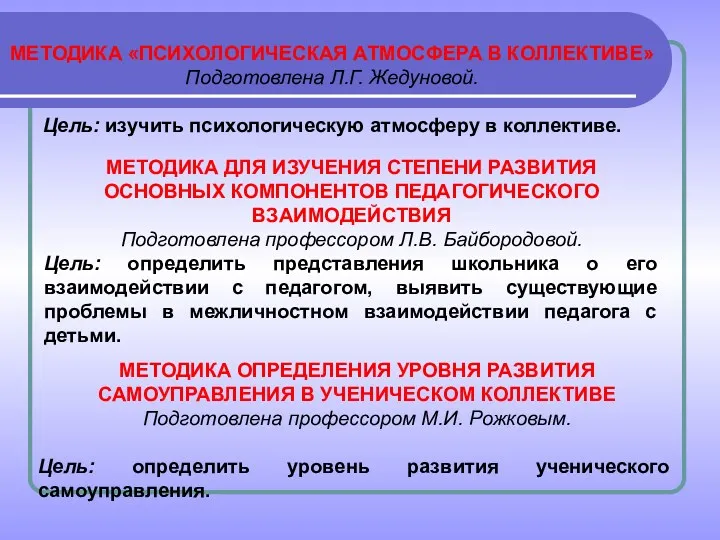 МЕТОДИКА «ПСИХОЛОГИЧЕСКАЯ АТМОСФЕРА В КОЛЛЕКТИВЕ»
Подготовлена Л.Г. Жедуновой.

Цель: изучить психологическую атмосферу в коллективе.

МЕТОДИКА ДЛЯ ИЗУЧЕНИЯ СТЕПЕНИ РАЗВИТИЯ ОСНОВНЫХ КОМПОНЕНТОВ ПЕДАГОГИЧЕСКОГО ВЗАИМОДЕЙСТВИЯ
Подготовлена профессором Л.В. Байбородовой.

Цель: определить представления школьника о его взаимодействии с педагогом, выявить существующие проблемы в межличностном взаимодействии педагога с детьми.

МЕТОДИКА ОПРЕДЕЛЕНИЯ УРОВНЯ РАЗВИТИЯ САМОУПРАВЛЕНИЯ В УЧЕНИЧЕСКОМ КОЛЛЕКТИВЕ
Подготовлена профессором М.И. Рожковым.

Цель: определить уровень развития ученического самоуправления.